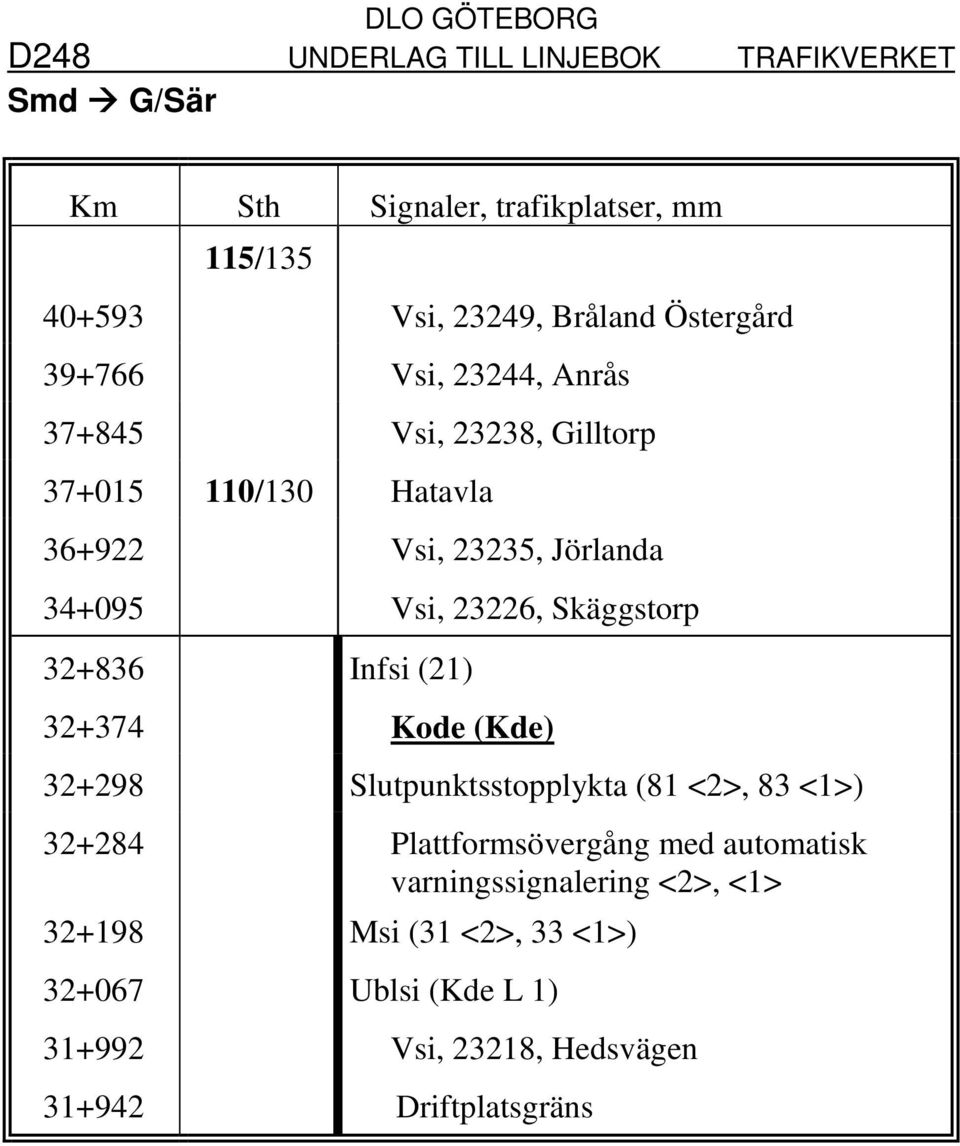 DLO GÖTEBORG
D248 UNDERLAG TILL LINJEBOK TRAFIKVERKET
Smd → G/Sär

| Km | Sth | Signaler, trafikplatser, mm |
|---|---|---|
| | 115/135 | |
| 40+593 | | Vsi, 23249, Bråland Östergård |
| 39+766 | | Vsi, 23244, Anrås |
| 37+845 | | Vsi, 23238, Gilltorp |
| 37+015 | 110/130 | Hatavla |
| 36+922 | | Vsi, 23235, Jörlanda |
| 34+095 | | Vsi, 23226, Skäggstorp |
| 32+836 | | Infsi (21) |
| 32+374 | | Kode (Kde) |
| 32+298 | | Slutpunktsstopplykta (81 <2>, 83 <1>) |
| 32+284 | | Plattformsövergång med automatisk varningssignalering <2>, <1> |
| 32+198 | | Msi (31 <2>, 33 <1>) |
| 32+067 | | Ublsi (Kde L 1) |
| 31+992 | | Vsi, 23218, Hedsvägen |
| 31+942 | | Driftplatsgräns |